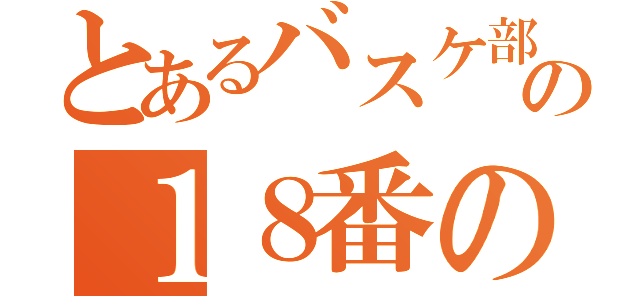 とあるバスケ部の

１８番の